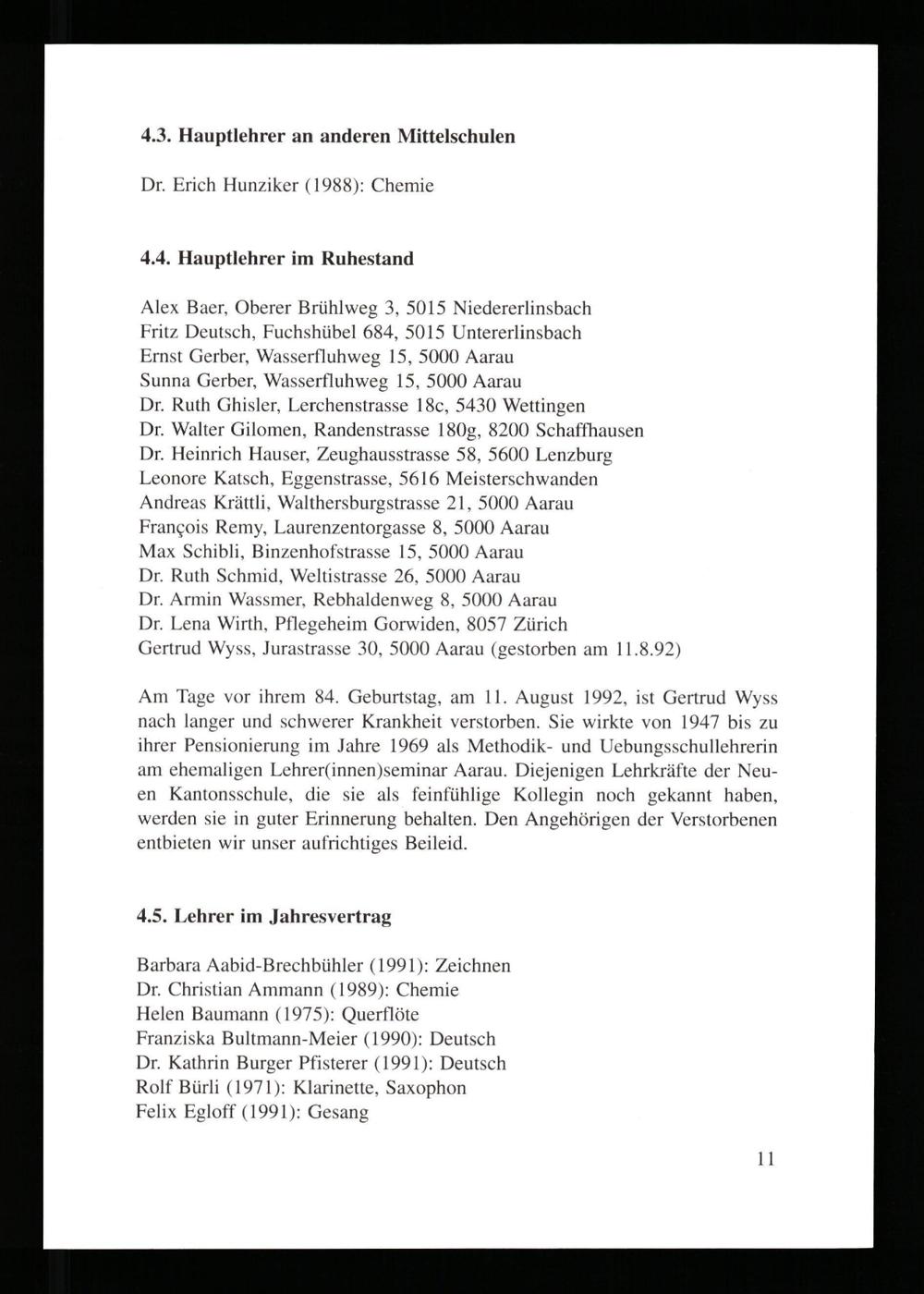 4.3. Hauptlehrer an anderen Mittelschulen

Dr. Erich Hunziker (1988): Chemie

4.4. Hauptlehrer im Ruhestand

Alex Baer, Oberer Brühlweg 3, 5015 Niedererlinsbach
Fritz Deutsch, Fuchshübel 684, 5015 Untererlinsbach
Ernst Gerber, Wasserfluhweg 15, 5000 Aarau
Sunna Gerber, Wasserfluhweg 15, 5000 Aarau
Dr. Ruth Ghisler, Lerchenstrasse 18c, 5430 Wettingen
Dr. Walter Gilomen, Randenstrasse 180g, 8200 Schaffhausen
Dr. Heinrich Hauser, Zeughausstrasse 58, 5600 Lenzburg
Leonore Katsch, Eggenstrasse, 5616 Meisterschwanden
Andreas Krättli, Walthersburgstrasse 21, 5000 Aarau
François Remy, Laurenzentorgasse 8, 5000 Aarau
Max Schibli, Binzenhofstrasse 15, 5000 Aarau
Dr. Ruth Schmid, Weltistrasse 26, 5000 Aarau
Dr. Armin Wassmer, Rebhaldenweg 8, 5000 Aarau
Dr. Lena Wirth, Pflegeheim Gorwiden, 8057 Zürich
Gertrud Wyss, Jurastrasse 30, 5000 Aarau (gestorben am 11.8.92)

Am Tage vor ihrem 84. Geburtstag, am 11. August 1992, ist Gertrud Wyss nach langer und schwerer Krankheit verstorben. Sie wirkte von 1947 bis zu ihrer Pensionierung im Jahre 1969 als Methodik- und Uebungsschullehrerin am ehemaligen Lehrer(innen)seminar Aarau. Diejenigen Lehrkräfte der Neuen Kantonsschule, die sie als feinfühlige Kollegin noch gekannt haben, werden sie in guter Erinnerung behalten. Den Angehörigen der Verstorbenen entbieten wir unser aufrichtiges Beileid.

4.5. Lehrer im Jahresvertrag

Barbara Aabid-Brechbühler (1991): Zeichnen
Dr. Christian Ammann (1989): Chemie
Helen Baumann (1975): Querflöte
Franziska Bultmann-Meier (1990): Deutsch
Dr. Kathrin Burger Pfisterer (1991): Deutsch
Rolf Bürli (1971): Klarinette, Saxophon
Felix Egloff (1991): Gesang

11